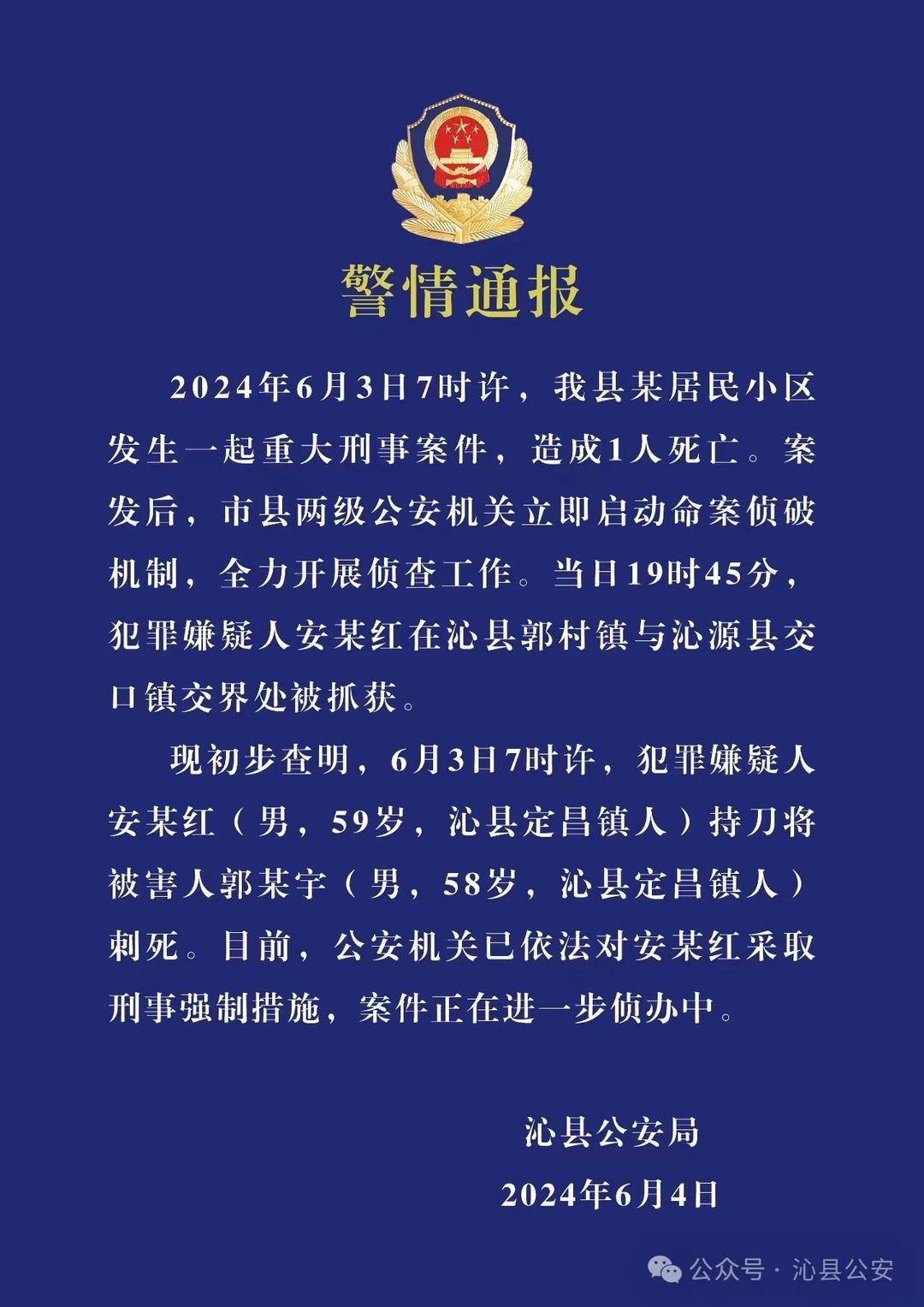 警情通报

2024年6月3日7时许，我县某居民小区发生一起重大刑事案件，造成1人死亡。案发后，市县两级公安机关立即启动命案侦破机制，全力开展侦查工作。当日19时45分，犯罪嫌疑人安某红在沁县郭村镇与沁源县交口镇交界处被抓获。

现初步查明，6月3日7时许，犯罪嫌疑人安某红（男，59岁，沁县定昌镇人）持刀将被害人郭某宇（男，58岁，沁县定昌镇人）刺死。目前，公安机关已依法对安某红采取刑事强制措施，案件正在进一步侦办中。

沁县公安局
2024年6月4日

公众号 · 沁县公安